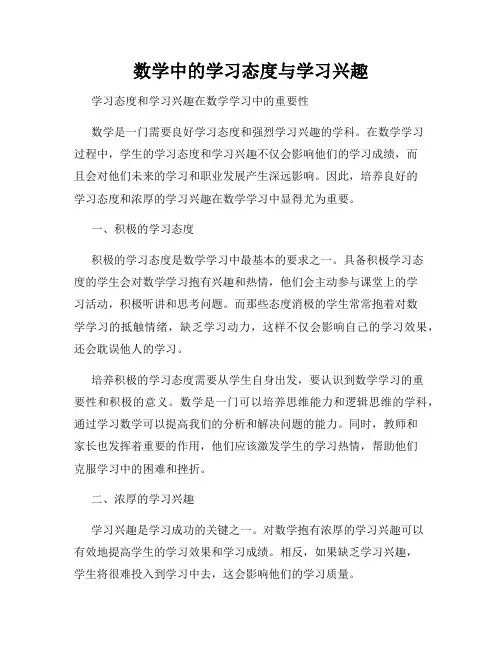 数学中的学习态度与学习兴趣

学习态度和学习兴趣在数学学习中的重要性

数学是一门需要良好学习态度和强烈学习兴趣的学科。在数学学习过程中，学生的学习态度和学习兴趣不仅会影响他们的学习成绩，而且会对他们未来的学习和职业发展产生深远影响。因此，培养良好的学习态度和浓厚的学习兴趣在数学学习中显得尤为重要。

一、积极的学习态度

积极的学习态度是数学学习中最基本的要求之一。具备积极学习态度的学生会对数学学习抱有兴趣和热情，他们会主动参与课堂上的学习活动，积极听讲和思考问题。而那些态度消极的学生常常抱着对数学学习的抵触情绪，缺乏学习动力，这样不仅会影响自己的学习效果，还会耽误他人的学习。

培养积极的学习态度需要从学生自身出发，要认识到数学学习的重要性和积极的意义。数学是一门可以培养思维能力和逻辑思维的学科，通过学习数学可以提高我们的分析和解决问题的能力。同时，教师和家长也发挥着重要的作用，他们应该激发学生的学习热情，帮助他们克服学习中的困难和挫折。

二、浓厚的学习兴趣

学习兴趣是学习成功的关键之一。对数学抱有浓厚的学习兴趣可以有效地提高学生的学习效果和学习成绩。相反，如果缺乏学习兴趣，学生将很难投入到学习中去，这会影响他们的学习质量。